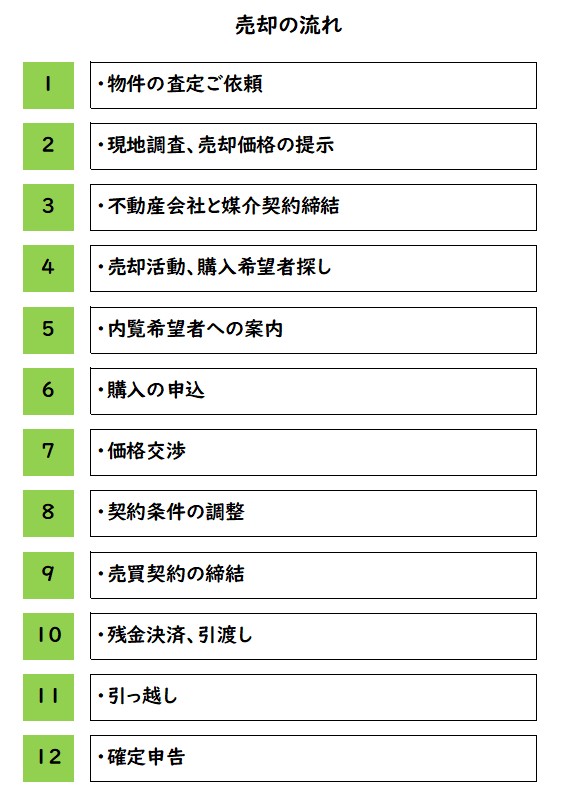 売却の流れ

1 ・物件の査定ご依頼

2 ・現地調査、売却価格の提示

3 ・不動産会社と媒介契約締結

4 ・売却活動、購入希望者探し

5 ・内覧希望者への案内

6 ・購入の申込

7 ・価格交渉

8 ・契約条件の調整

9 ・売買契約の締結

10 ・残金決済、引渡し

11 ・引っ越し

12 ・確定申告